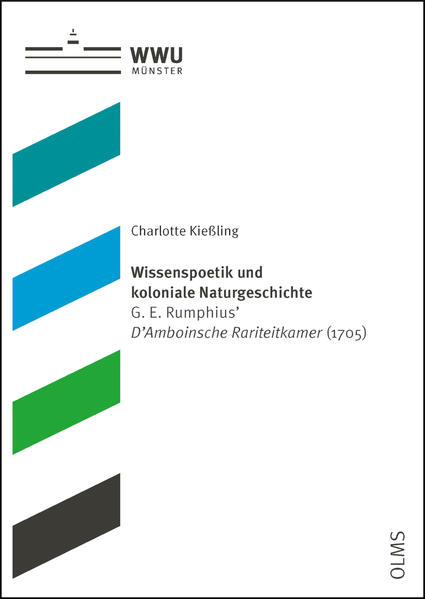 WWU
MÜNSTER

Charlotte Kießling

Wissenspoetik und koloniale Naturgeschichte
G. E. Rumphius'
D'Amboinsche Rariteitkamer (1705)

OLMS